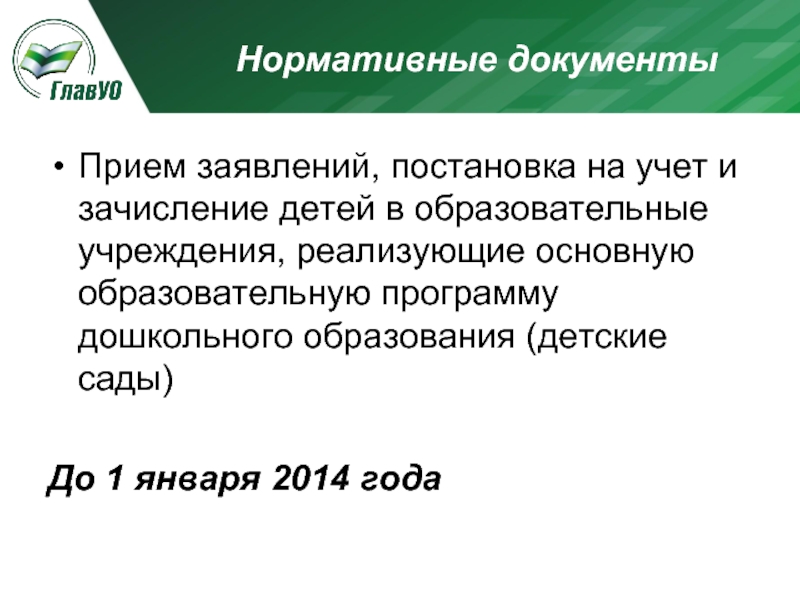 ГлавУО

Нормативные документы

• Прием заявлений, постановка на учет и зачисление детей в образовательные учреждения, реализующие основную образовательную программу дошкольного образования (детские сады)

До 1 января 2014 года